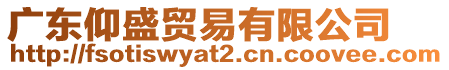 广东仰盛贸易有限公司
http://fsotiswyat2.cn.coovee.com